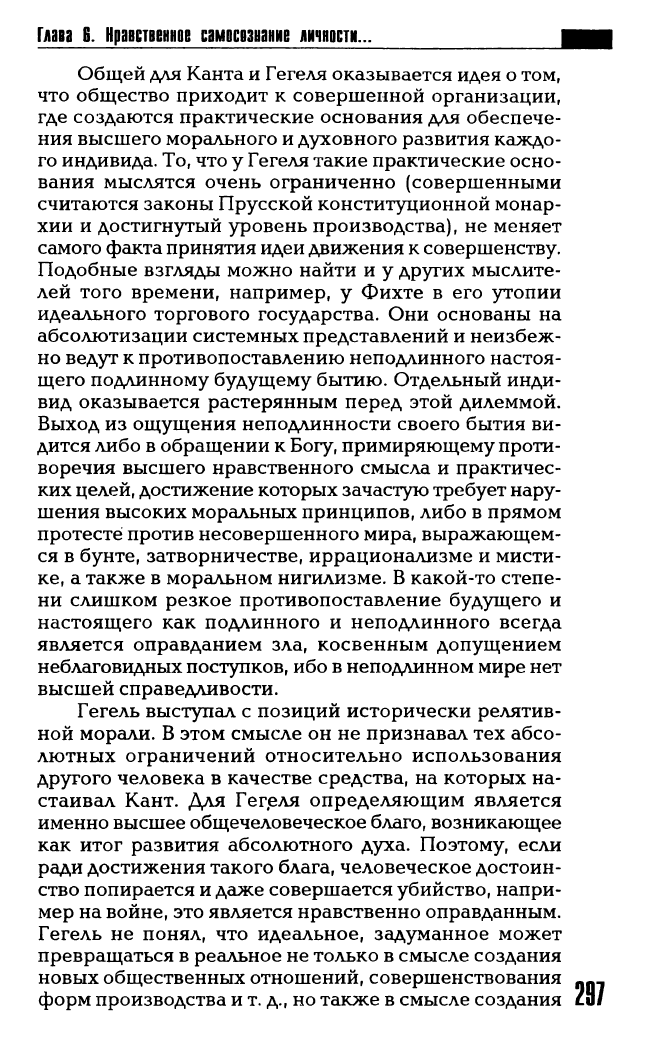 Глава 6. Нравственное самосознание личности...

Общей для Канта и Гегеля оказывается идея о том, что общество приходит к совершенной организации, где создаются практические основания для обеспечения высшего морального и духовного развития каждого индивида. То, что у Гегеля такие практические основания мыслятся очень ограниченно (совершенными считаются законы Прусской конституционной монархии и достигнутый уровень производства), не меняет самого факта принятия идеи движения к совершенству. Подобные взгляды можно найти и у других мыслителей того времени, например, у Фихте в его утопии идеального торгового государства. Они основаны на абсолютизации системных представлений и неизбежно ведут к противопоставлению неподлинного настоящего подлинному будущему бытию. Отдельный индивид оказывается растерянным перед этой дилеммой. Выход из ощущения неподлинности своего бытия видится либо в обращении к Богу, примиряющему противоречия высшего нравственного смысла и практических целей, достижение которых зачастую требует нарушения высоких моральных принципов, либо в прямом протесте против несовершенного мира, выражающемся в бунте, затворничестве, иррационализме и мистике, а также в моральном нигилизме. В какой-то степени слишком резкое противопоставление будущего и настоящего как подлинного и неподлинного всегда является оправданием зла, косвенным допущением неблаговидных поступков, ибо в неподлинном мире нет высшей справедливости.

Гегель выступал с позиций исторически релятивной морали. В этом смысле он не признавал тех абсолютных ограничений относительно использования другого человека в качестве средства, на которых настаивал Кант. Для Гегеля определяющим является именно высшее общечеловеческое благо, возникающее как итог развития абсолютного духа. Поэтому, если ради достижения такого блага, человеческое достоинство попирается и даже совершается убийство, например на войне, это является нравственно оправданным. Гегель не понял, что идеальное, задуманное может превращаться в реальное не только в смысле создания новых общественных отношений, совершенствования форм производства и т. д., но также в смысле создания

297